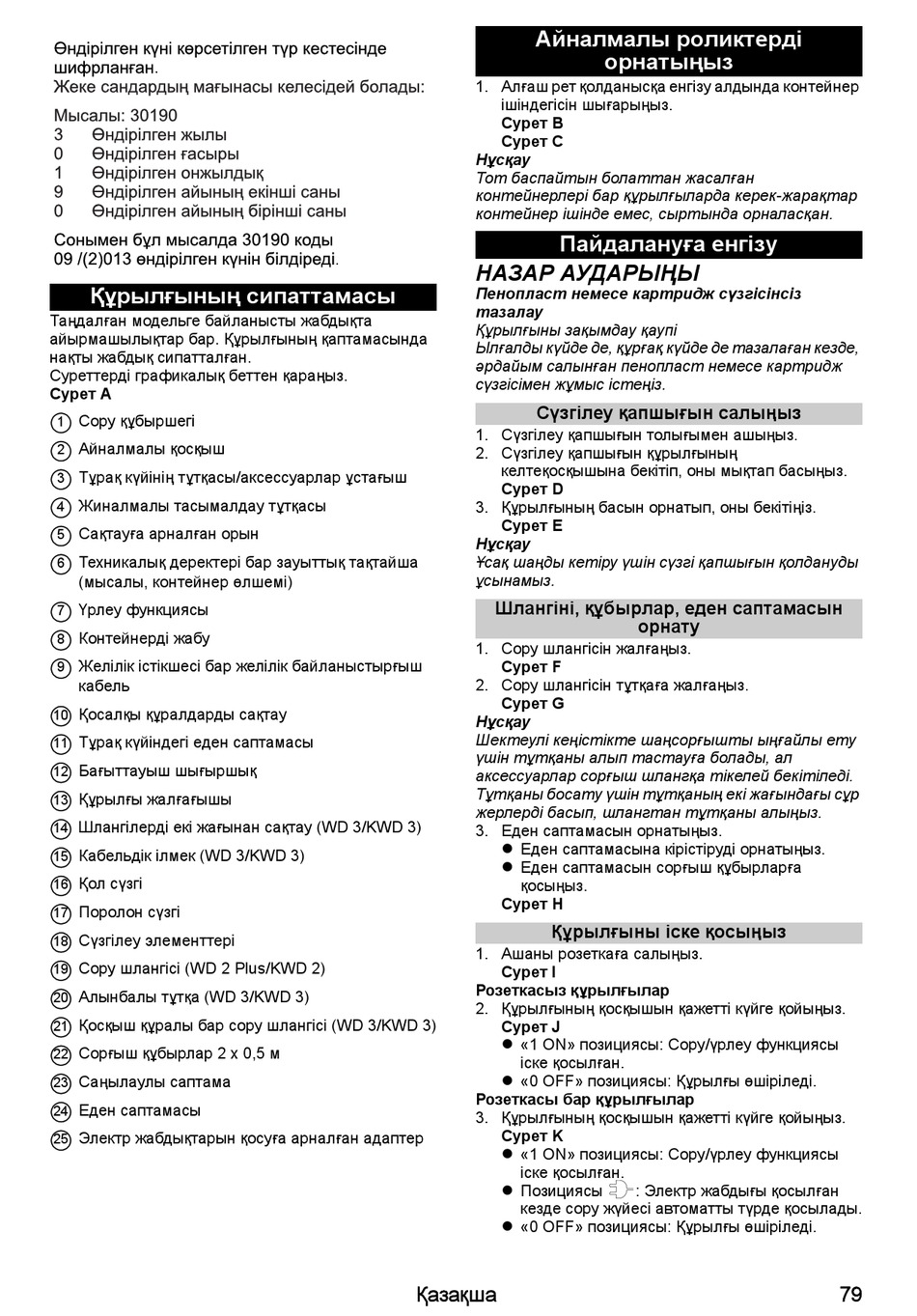 Өндірілген күні көрсетілген түр кестесінде шифрланған.
Жеке сандардың мағынасы келесідей болады:

Мысалы: 30190
3 Өндірілген жылы
0 Өндірілген ғасыры
1 Өндірілген онжылдық
9 Өндірілген айының екінші саны
0 Өндірілген айының бірінші саны

Сонымен бұл мысалда 30190 коды 09 /(2)013 өндірілген күнін білдіреді.

Құрылғының сипаттамасы

Таңдалған модельге байланысты жабдықта айырмашылықтар бар. Құрылғының қаптамасында нақты жабдық сипатталған.
Суреттерді графикалық беттен қараңыз.
Сурет A

1 Сору құбыршегі
2 Айналмалы қосқыш
3 Тұрақ күйінің тұтқасы/аксессуарлар ұстағыш
4 Жиналмалы тасымалдау тұтқасы
5 Сақтауға арналған орын
6 Техникалық деректері бар зауыттық тақтайша (мысалы, контейнер өлшемі)
7 Үрлеу функциясы
8 Контейнерді жабу
9 Желілік істікшесі бар желілік байланыстырғыш кабель
10 Қосалқы құралдарды сақтау
11 Тұрақ күйіндегі еден саптамасы
12 Бағыттауыш шығыршық
13 Құрылғы жалғағышы
14 Шлангілерді екі жағынан сақтау (WD 3/KWD 3)
15 Кабельдік ілмек (WD 3/KWD 3)
16 Қол сүзгі
17 Поролон сүзгі
18 Сүзгілеу элементтері
19 Сору шлангісі (WD 2 Plus/KWD 2)
20 Алынбалы тұтқа (WD 3/KWD 3)
21 Қосқыш құралы бар сору шлангісі (WD 3/KWD 3)
22 Сорғыш құбырлар 2 x 0,5 м
23 Саңылаулы саптама
24 Еден саптамасы
25 Электр жабдықтарын қосуға арналған адаптер

Айналмалы роликтерді орнатыңыз

1. Алғаш рет қолданысқа енгізу алдында контейнер ішіндегісін шығарыңыз.
Сурет B
Сурет C
Нұсқау
Тот баспайтын болаттан жасалған контейнерлері бар құрылғыларда керек-жарақтар контейнер ішінде емес, сыртында орналасқан.

Пайдалануға енгізу

НАЗАР АУДАРЫҢЫ
Пенопласт немесе картридж сүзгісінсіз тазалау
Құрылғыны зақымдау қаупі
Ылғалды күйде де, құрғақ күйде де тазалаған кезде, әрдайым салынған пенопласт немесе картридж сүзгісімен жұмыс істеңіз.

Сүзгілеу қапшығын салыңыз

1. Сүзгілеу қапшығын толығымен ашыңыз.
2. Сүзгілеу қапшығын құрылғының келтеқосқышына бекітіп, оны мықтап басыңыз.
Сурет D
3. Құрылғының басын орнатып, оны бекітіңіз.
Сурет E
Нұсқау
Ұсақ шаңды кетіру үшін сүзгі қапшығын қолдануды ұсынамыз.

Шлангіні, құбырлар, еден саптамасын орнату

1. Сору шлангісін жалғаңыз.
Сурет F
2. Сору шлангісін тұтқаға жалғаңыз.
Сурет G
Нұсқау
Шектеулі кеңістікте шаңсорғышты ыңғайлы ету үшін тұтқаны алып тастауға болады, ал аксессуарлар сорғыш шлангқа тікелей бекітіледі. Тұтқаны босату үшін тұтқаның екі жағындағы сұр жерлерді басып, шлангтан тұтқаны алыңыз.
3. Еден саптамасын орнатыңыз.
● Еден саптамасына кірістіруді орнатыңыз.
● Еден саптамасын сорғыш құбырларға қосыңыз.
Сурет H

Құрылғыны іске қосыңыз

1. Ашаны розеткаға салыңыз.
Сурет I
Розеткасыз құрылғылар
2. Құрылғының қосқышын қажетті күйге қойыңыз.
Сурет J
● «1 ON» позициясы: Сору/үрлеу функциясы іске қосылған.
● «0 OFF» позициясы: Құрылғы өшіріледі.
Розеткасы бар құрылғылар
3. Құрылғының қосқышын қажетті күйге қойыңыз.
Сурет K
● «1 ON» позициясы: Сору/үрлеу функциясы іске қосылған.
● Позициясы : Электр жабдығы қосылған кезде сору жүйесі автоматты түрде қосылады.
● «0 OFF» позициясы: Құрылғы өшіріледі.

Қазақша 79